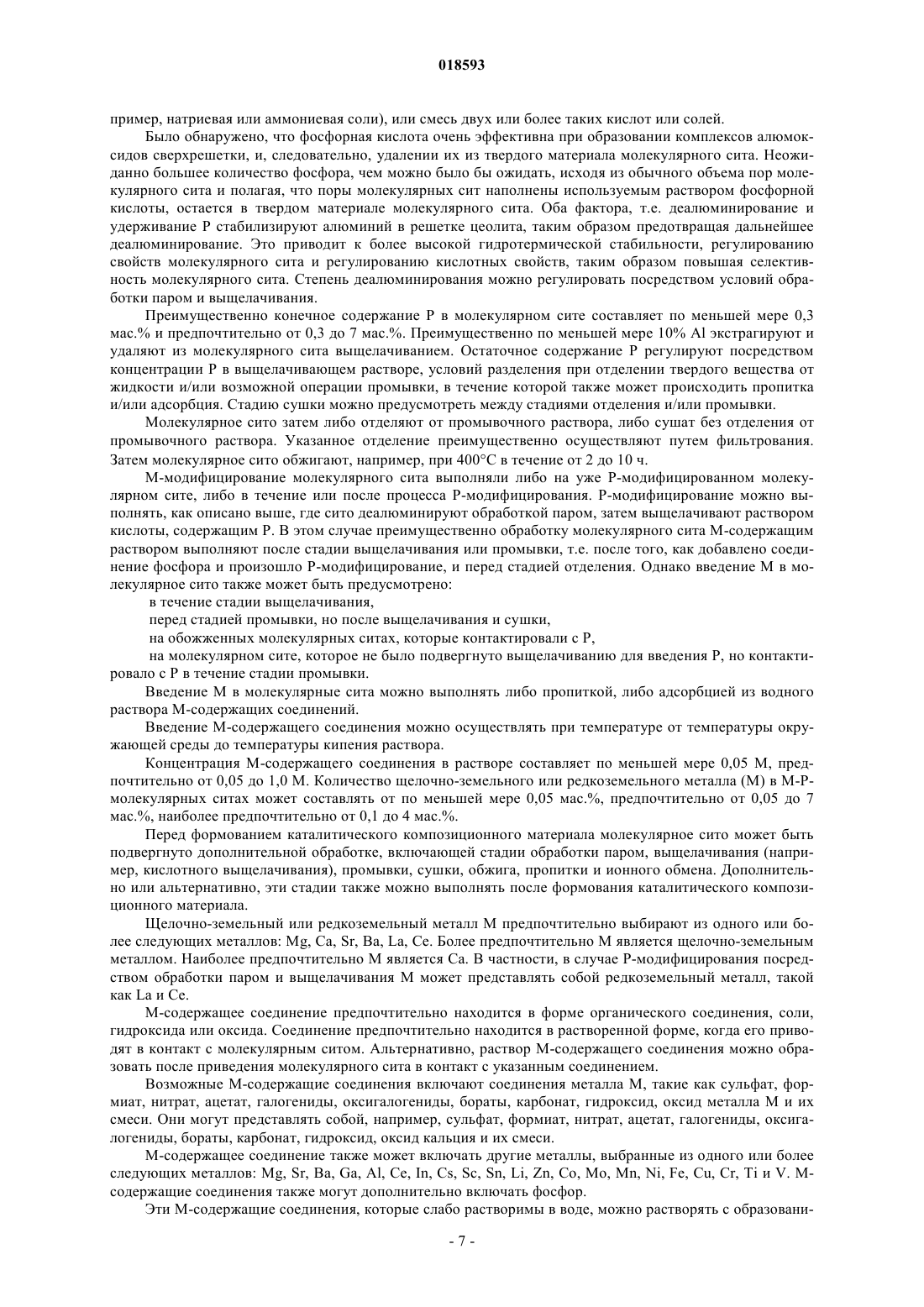 018593

пример, натриевая или аммониевая соли), или смесь двух или более таких кислот или солей.

Было обнаружено, что фосфорная кислота очень эффективна при образовании комплексов алюмоксидов сверхрешетки, и, следовательно, удалении их из твердого материала молекулярного сита. Неожиданно большее количество фосфора, чем можно было бы ожидать, исходя из обычного объема пор молекулярного сита и полагая, что поры молекулярных сит наполнены используемым раствором фосфорной кислоты, остается в твердом материале молекулярного сита. Оба фактора, т.е. деалюминирование и удерживание P стабилизируют алюминий в решетке цеолита, таким образом предотвращая дальнейшее деалюминирование. Это приводит к более высокой гидротермической стабильности, регулированию свойств молекулярного сита и регулированию кислотных свойств, таким образом повышая селективность молекулярного сита. Степень деалюминирования можно регулировать посредством условий обработки паром и выщелачивания.

Преимущественно конечное содержание P в молекулярном сите составляет по меньшей мере 0,3 мас.% и предпочтительно от 0,3 до 7 мас.%. Преимущественно по меньшей мере 10% Al экстрагируют и удаляют из молекулярного сита выщелачиванием. Остаточное содержание P регулируют посредством концентрации P в выщелачивающем растворе, условий разделения при отделении твердого вещества от жидкости и/или возможной операции промывки, в течение которой также может происходить пропитка и/или адсорбция. Стадию сушки можно предусмотреть между стадиями отделения и/или промывки.

Молекулярное сито затем либо отделяют от промывочного раствора, либо сушат без отделения от промывочного раствора. Указанное отделение преимущественно осуществляют путем фильтрования. Затем молекулярное сито обжигают, например, при 400°C в течение от 2 до 10 ч.

M-модифицирование молекулярного сита выполняли либо на уже P-модифицированном молекулярном сите, либо в течение или после процесса P-модифицирования. P-модифицирование можно выполнять, как описано выше, где сито деалюминируют обработкой паром, затем выщелачивают раствором кислоты, содержащим P. В этом случае преимущественно обработку молекулярного сита M-содержащим раствором выполняют после стадии выщелачивания или промывки, т.е. после того, как добавлено соединение фосфора и произошло P-модифицирование, и перед стадией отделения. Однако введение M в молекулярное сито также может быть предусмотрено:

в течение стадии выщелачивания,

перед стадией промывки, но после выщелачивания и сушки,

на обожженных молекулярных ситах, которые контактировали с P,

на молекулярном сите, которое не было подвергнуто выщелачиванию для введения P, но контактировало с P в течение стадии промывки.

Введение M в молекулярные сита можно выполнять либо пропиткой, либо адсорбцией из водного раствора M-содержащих соединений.

Введение M-содержащего соединения можно осуществлять при температуре от температуры окружающей среды до температуры кипения раствора.

Концентрация M-содержащего соединения в растворе составляет по меньшей мере 0,05 M, предпочтительно от 0,05 до 1,0 M. Количество щелочно-земельного или редкоземельного металла (M) в M-P-молекулярных ситах может составлять от по меньшей мере 0,05 мас.%, предпочтительно от 0,05 до 7 мас.%, наиболее предпочтительно от 0,1 до 4 мас.%.

Перед формованием каталитического композиционного материала молекулярное сито может быть подвергнуто дополнительной обработке, включающей стадии обработки паром, выщелачивания (например, кислотного выщелачивания), промывки, сушки, обжига, пропитки и ионного обмена. Дополнительно или альтернативно, эти стадии также можно выполнять после формования каталитического композиционного материала.

Щелочно-земельный или редкоземельный металл M предпочтительно выбирают из одного или более следующих металлов: Mg, Ca, Sr, Ba, La, Ce. Более предпочтительно M является щелочно-земельным металлом. Наиболее предпочтительно M является Ca. В частности, в случае P-модифицирования посредством обработки паром и выщелачивания M может представлять собой редкоземельный металл, такой как La и Ce.

M-содержащее соединение предпочтительно находится в форме органического соединения, соли, гидроксида или оксида. Соединение предпочтительно находится в растворенной форме, когда его приводят в контакт с молекулярным ситом. Альтернативно, раствор M-содержащего соединения можно образовать после приведения молекулярного сита в контакт с указанным соединением.

Возможные M-содержащие соединения включают соединения металла M, такие как сульфат, формиат, нитрат, ацетат, галогениды, оксигалогениды, бораты, карбонат, гидроксид, оксид металла M и их смеси. Они могут представлять собой, например, сульфат, формиат, нитрат, ацетат, галогениды, оксигалогениды, бораты, карбонат, гидроксид, оксид кальция и их смеси.

M-содержащее соединение также может включать другие металлы, выбранные из одного или более следующих металлов: Mg, Sr, Ba, Ga, Al, Ce, In, Cs, Sc, Sn, Li, Zn, Co, Mo, Mn, Ni, Fe, Cu, Cr, Ti и V. M-содержащие соединения также могут дополнительно включать фосфор.

Эти M-содержащие соединения, которые слабо растворимы в воде, можно растворять с образовани-

- 7 -